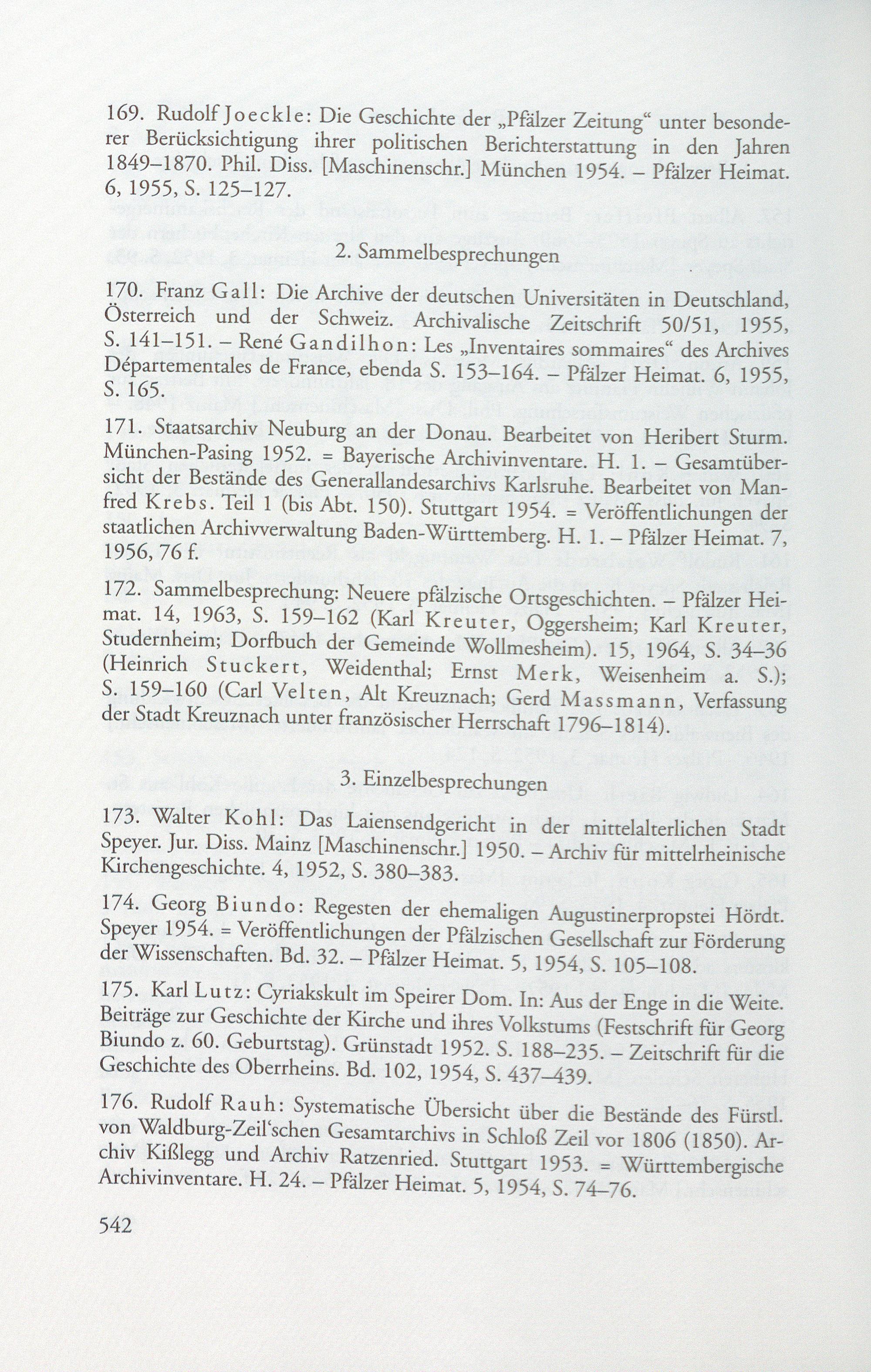 169. Rudolf Joeckle: Die Geschichte der „Pfälzer Zeitung“ unter besonderer Berücksichtigung ihrer politischen Berichterstattung in den Jahren 1849–1870. Phil. Diss. [Maschinenschr.] München 1954. – Pfälzer Heimat. 6, 1955, S. 125–127.

2. Sammelbesprechungen

170. Franz Gall: Die Archive der deutschen Universitäten in Deutschland, Österreich und der Schweiz. Archivalische Zeitschrift 50/51, 1955, S. 141–151. – René Gandilhon: Les „Inventaires sommaires“ des Archives Départementales de France, ebenda S. 153–164. – Pfälzer Heimat. 6, 1955, S. 165.

171. Staatsarchiv Neuburg an der Donau. Bearbeitet von Heribert Sturm. München-Pasing 1952. = Bayerische Archivinventare. H. 1. – Gesamtübersicht der Bestände des Generallandesarchivs Karlsruhe. Bearbeitet von Manfred Krebs. Teil 1 (bis Abt. 150). Stuttgart 1954. = Veröffentlichungen der staatlichen Archivverwaltung Baden-Württemberg. H. 1. – Pfälzer Heimat. 7, 1956, 76 f.

172. Sammelbesprechung: Neuere pfälzische Ortsgeschichten. – Pfälzer Heimat. 14, 1963, S. 159–162 (Karl Kreuter, Oggersheim; Karl Kreuter, Studernheim; Dorfbuch der Gemeinde Wollmesheim). 15, 1964, S. 34–36 (Heinrich Stuckert, Weidenthal; Ernst Merk, Weisenheim a. S.); S. 159–160 (Carl Velten, Alt Kreuznach; Gerd Massmann, Verfassung der Stadt Kreuznach unter französischer Herrschaft 1796–1814).

3. Einzelbesprechungen

173. Walter Kohl: Das Laiensendgericht in der mittelalterlichen Stadt Speyer. Jur. Diss. Mainz [Maschinenschr.] 1950. – Archiv für mittelrheinische Kirchengeschichte. 4, 1952, S. 380–383.

174. Georg Biundo: Regesten der ehemaligen Augustinerpropstei Hördt. Speyer 1954. = Veröffentlichungen der Pfälzischen Gesellschaft zur Förderung der Wissenschaften. Bd. 32. – Pfälzer Heimat. 5, 1954, S. 105–108.

175. Karl Lutz: Cyriakskult im Speirer Dom. In: Aus der Enge in die Weite. Beiträge zur Geschichte der Kirche und ihres Volkstums (Festschrift für Georg Biundo z. 60. Geburtstag). Grünstadt 1952. S. 188–235. – Zeitschrift für die Geschichte des Oberrheins. Bd. 102, 1954, S. 437–439.

176. Rudolf Rauh: Systematische Übersicht über die Bestände des Fürstl. von Waldburg-Zeil'schen Gesamtarchivs in Schloß Zeil vor 1806 (1850). Archiv Kißlegg und Archiv Ratzenried. Stuttgart 1953. = Württembergische Archivinventare. H. 24. – Pfälzer Heimat. 5, 1954, S. 74–76.

542